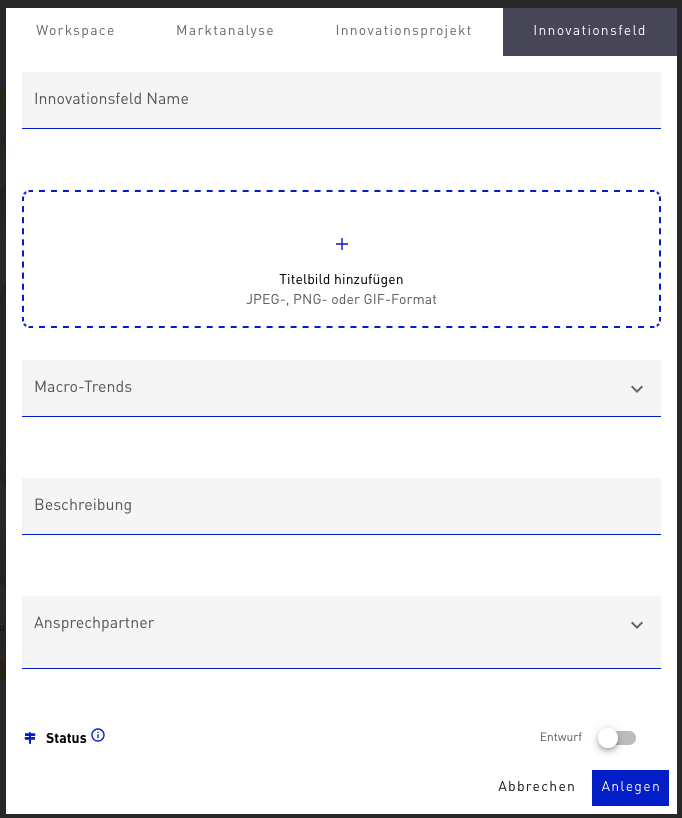 Workspace Marktanalyse Innovationsprojekt Innovationsfeld

Innovationsfeld Name

+
Titelbild hinzufügen
JPEG-, PNG- oder GIF-Format

Macro-Trends

Beschreibung

Ansprechpartner

Status

Entwurf

Abbrechen Anlegen